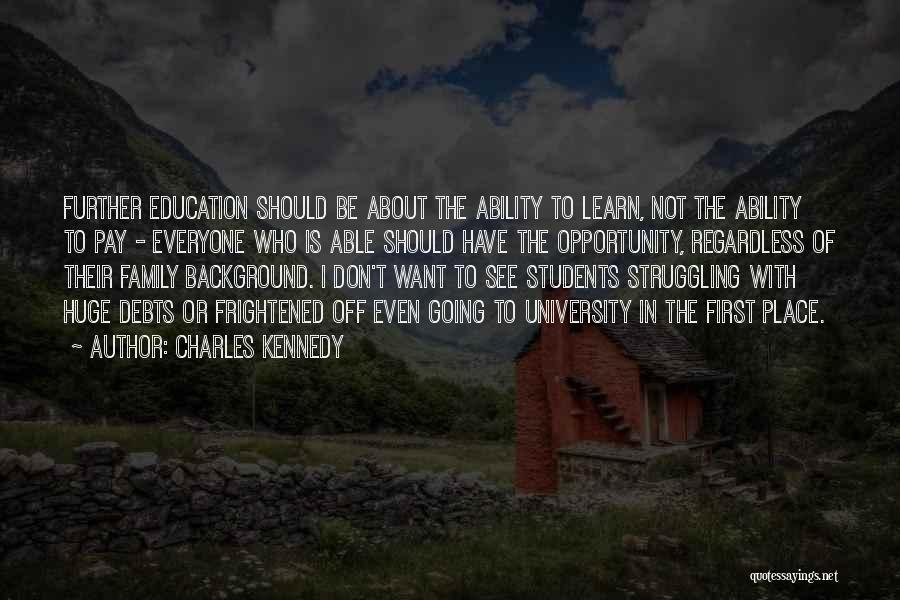 FURTHER EDUCATION SHOULD BE ABOUT THE ABILITY TO LEARN, NOT THE ABILITY TO PAY - EVERYONE WHO IS ABLE SHOULD HAVE THE OPPORTUNITY, REGARDLESS OF THEIR FAMILY BACKGROUND. I DON'T WANT TO SEE STUDENTS STRUGGLING WITH HUGE DEBTS OR FRIGHTENED OFF EVEN GOING TO UNIVERSITY IN THE FIRST PLACE.
~ AUTHOR: CHARLES KENNEDY

quotessayings.net